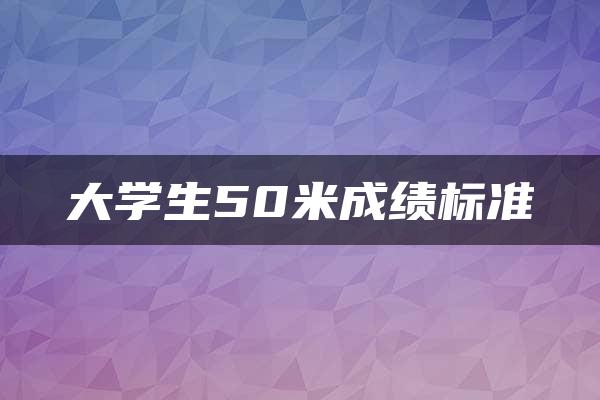 大学生50米成绩标准